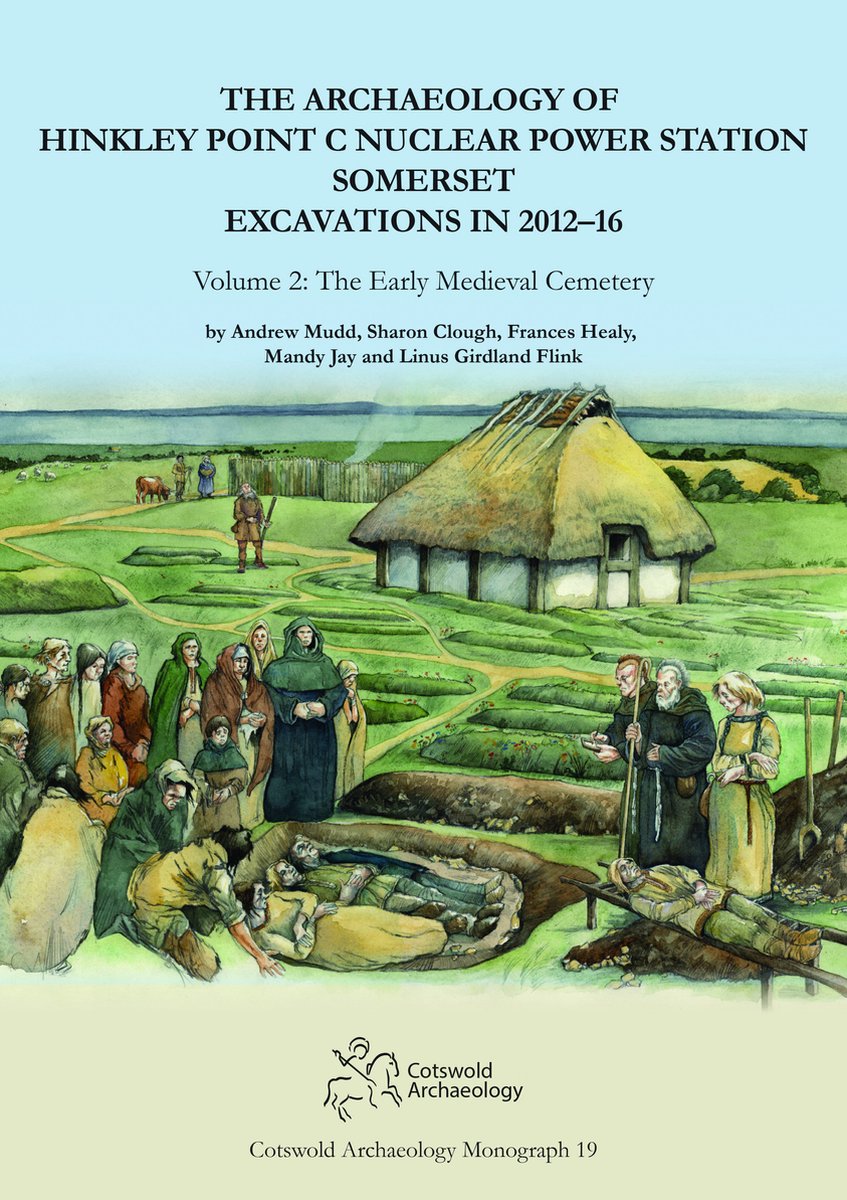 THE ARCHAEOLOGY OF
HINKLEY POINT C NUCLEAR POWER STATION
SOMERSET
EXCAVATIONS IN 2012–16

Volume 2: The Early Medieval Cemetery

by Andrew Mudd, Sharon Clough, Frances Healy,
Mandy Jay and Linus Girdland Flink

Cotswold
Archaeology

Cotswold Archaeology Monograph 19